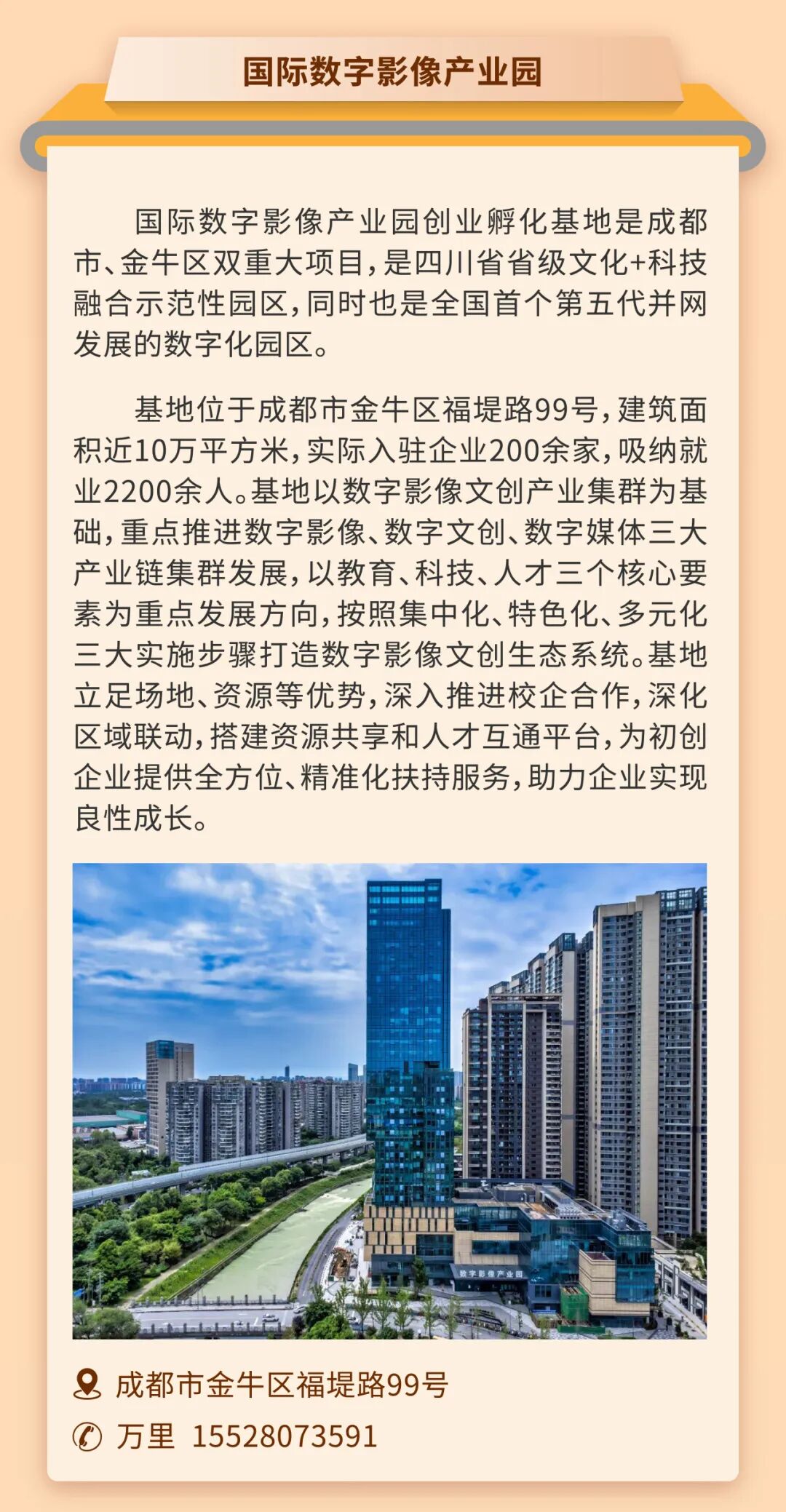 国际数字影像产业园

国际数字影像产业园创业孵化基地是成都市、金牛区双重大项目，是四川省省级文化+科技融合示范性园区，同时也是全国首个第五代并网发展的数字化园区。

基地位于成都市金牛区福堤路99号，建筑面积近10万平方米，实际入驻企业200余家，吸纳就业2200余人。基地以数字影像文创产业集群为基础，重点推进数字影像、数字文创、数字媒体三大产业链集群发展，以教育、科技、人才三个核心要素为重点发展方向，按照集中化、特色化、多元化三大实施步骤打造数字影像文创生态系统。基地立足场地、资源等优势，深入推进校企合作，深化区域联动，搭建资源共享和人才互通平台，为初创企业提供全方位、精准化扶持服务，助力企业实现良性成长。

数字影像产业园

成都市金牛区福堤路99号

万里 15528073591